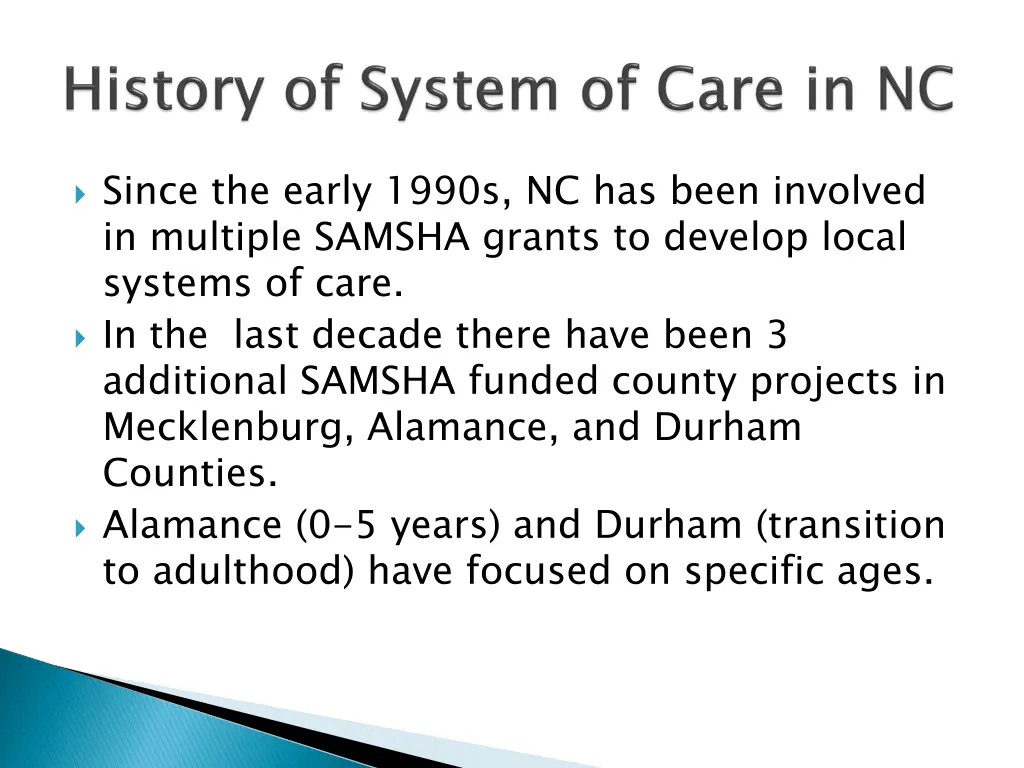 History of System of Care in NC

Since the early 1990s, NC has been involved in multiple SAMSHA grants to develop local systems of care.

In the  last decade there have been 3 additional SAMSHA funded county projects in Mecklenburg, Alamance, and Durham Counties.

Alamance (0-5 years) and Durham (transition to adulthood) have focused on specific ages.